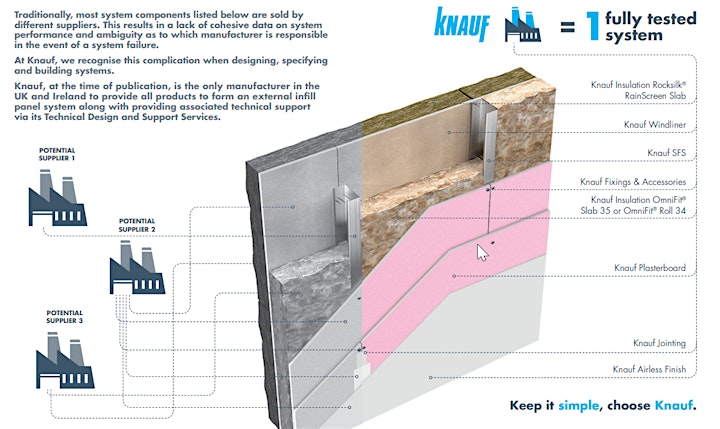 Traditionally, most system components listed below are sold by different suppliers. This results in a lack of cohesive data on system performance and ambiguity as to which manufacturer is responsible in the event of a system failure.

At Knauf, we recognise this complication when designing, specifying and building systems.

Knauf, at the time of publication, is the only manufacturer in the UK and Ireland to provide all products to form an external infill panel system along with providing associated technical support via its Technical Design and Support Services.

KNAUF = 1 fully tested system

POTENTIAL SUPPLIER 1

POTENTIAL SUPPLIER 2

POTENTIAL SUPPLIER 3

Knauf Insulation Rocksilk® RainScreen Slab

Knauf Windliner

Knauf SFS

Knauf Fixings & Accessories

Knauf Insulation OmniFit® Slab 35 or OmniFit® Roll 34

Knauf Plasterboard

Knauf Jointing

Knauf Airless Finish

Keep it simple, choose Knauf.